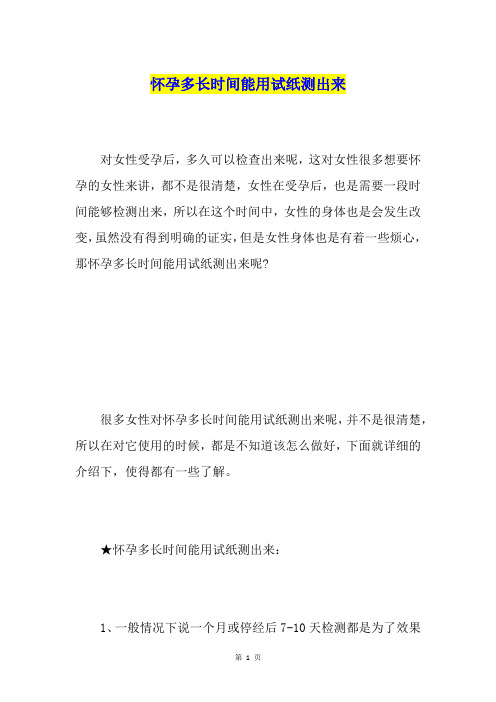 怀孕多长时间能用试纸测出来

对女性受孕后，多久可以检查出来呢，这对女性很多想要怀孕的女性来讲，都不是很清楚，女性在受孕后，也是需要一段时间能够检测出来，所以在这个时间中，女性的身体也是会发生改变，虽然没有得到明确的证实，但是女性身体也是有着一些烦心，那怀孕多长时间能用试纸测出来呢?

很多女性对怀孕多长时间能用试纸测出来呢，并不是很清楚，所以在对它使用的时候，都是不知道该怎么做好，下面就详细的介绍下，使得都有一些了解。

★怀孕多长时间能用试纸测出来：

1、一般情况下说一个月或停经后 7-10 天检测都是为了效果

第 1 页